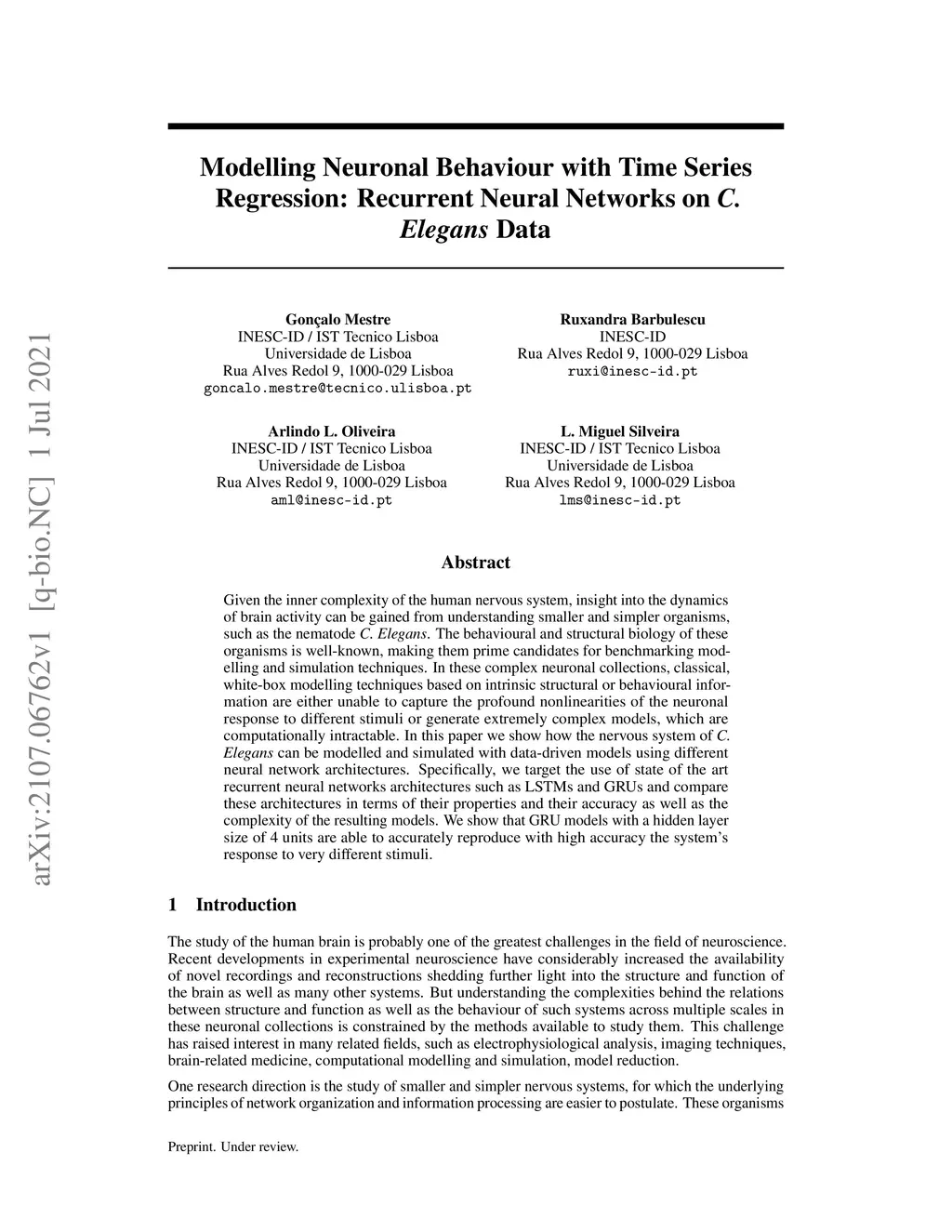 arXiv:2107.06762v1 [q-bio.NC] 1 Jul 2021

Modelling Neuronal Behaviour with Time Series Regression: Recurrent Neural Networks on C. Elegans Data

Gonçalo Mestre
INESC-ID / IST Tecnico Lisboa
Universidade de Lisboa
Rua Alves Redol 9, 1000-029 Lisboa
goncalo.mestre@tecnico.ulisboa.pt

Ruxandra Barbulescu
INESC-ID
Rua Alves Redol 9, 1000-029 Lisboa
ruxi@inesc-id.pt

Arlindo L. Oliveira
INESC-ID / IST Tecnico Lisboa
Universidade de Lisboa
Rua Alves Redol 9, 1000-029 Lisboa
aml@inesc-id.pt

L. Miguel Silveira
INESC-ID / IST Tecnico Lisboa
Universidade de Lisboa
Rua Alves Redol 9, 1000-029 Lisboa
lms@inesc-id.pt

Abstract

Given the inner complexity of the human nervous system, insight into the dynamics of brain activity can be gained from understanding smaller and simpler organisms, such as the nematode C. Elegans. The behavioural and structural biology of these organisms is well-known, making them prime candidates for benchmarking modelling and simulation techniques. In these complex neuronal collections, classical, white-box modelling techniques based on intrinsic structural or behavioural information are either unable to capture the profound nonlinearities of the neuronal response to different stimuli or generate extremely complex models, which are computationally intractable. In this paper we show how the nervous system of C. Elegans can be modelled and simulated with data-driven models using different neural network architectures. Specifically, we target the use of state of the art recurrent neural networks architectures such as LSTMs and GRUs and compare these architectures in terms of their properties and their accuracy as well as the complexity of the resulting models. We show that GRU models with a hidden layer size of 4 units are able to accurately reproduce with high accuracy the system's response to very different stimuli.

1 Introduction

The study of the human brain is probably one of the greatest challenges in the field of neuroscience. Recent developments in experimental neuroscience have considerably increased the availability of novel recordings and reconstructions shedding further light into the structure and function of the brain as well as many other systems. But understanding the complexities behind the relations between structure and function as well as the behaviour of such systems across multiple scales in these neuronal collections is constrained by the methods available to study them. This challenge has raised interest in many related fields, such as electrophysiological analysis, imaging techniques, brain-related medicine, computational modelling and simulation, model reduction.

One research direction is the study of smaller and simpler nervous systems, for which the underlying principles of network organization and information processing are easier to postulate. These organisms

Preprint. Under review.